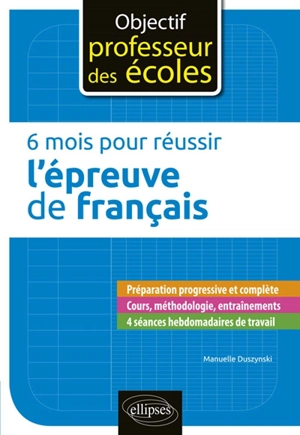 Objectif
professeur
des écoles

6 mois pour réussir
l'épreuve
de français

Préparation progressive et complète
Cours, méthodologie, entraînements
4 séances hebdomadaires de travail

Manuelle Duszynski

ellipses